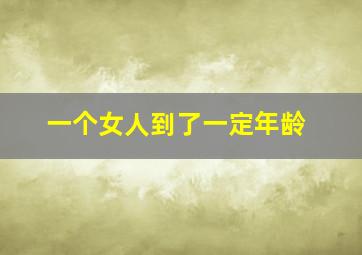 一个女人到了一定年龄